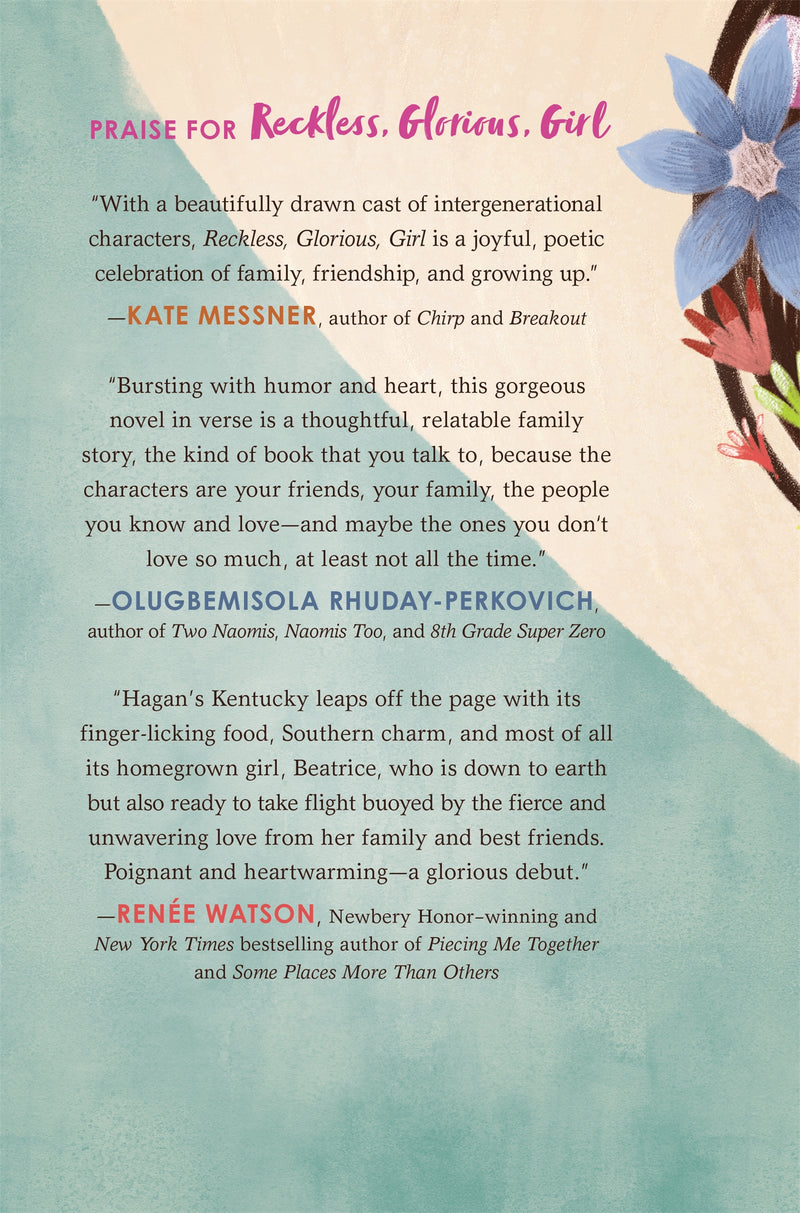 PRAISE FOR Reckless, Glorious, Girl

"With a beautifully drawn cast of intergenerational characters, Reckless, Glorious, Girl is a joyful, poetic celebration of family, friendship, and growing up."

—KATE MESSNER, author of Chirp and Breakout

"Bursting with humor and heart, this gorgeous novel in verse is a thoughtful, relatable family story, the kind of book that you talk to, because the characters are your friends, your family, the people you know and love—and maybe the ones you don't love so much, at least not all the time."

—OLUGBEMISOLA RHUDAY-PERKOVICH, author of Two Naomis, Naomis Too, and 8th Grade Super Zero

"Hagan's Kentucky leaps off the page with its finger-licking food, Southern charm, and most of all its homegrown girl, Beatrice, who is down to earth but also ready to take flight buoyed by the fierce and unwavering love from her family and best friends. Poignant and heartwarming—a glorious debut."

—RENÉE WATSON, Newbery Honor–winning and New York Times bestselling author of Piecing Me Together and Some Places More Than Others